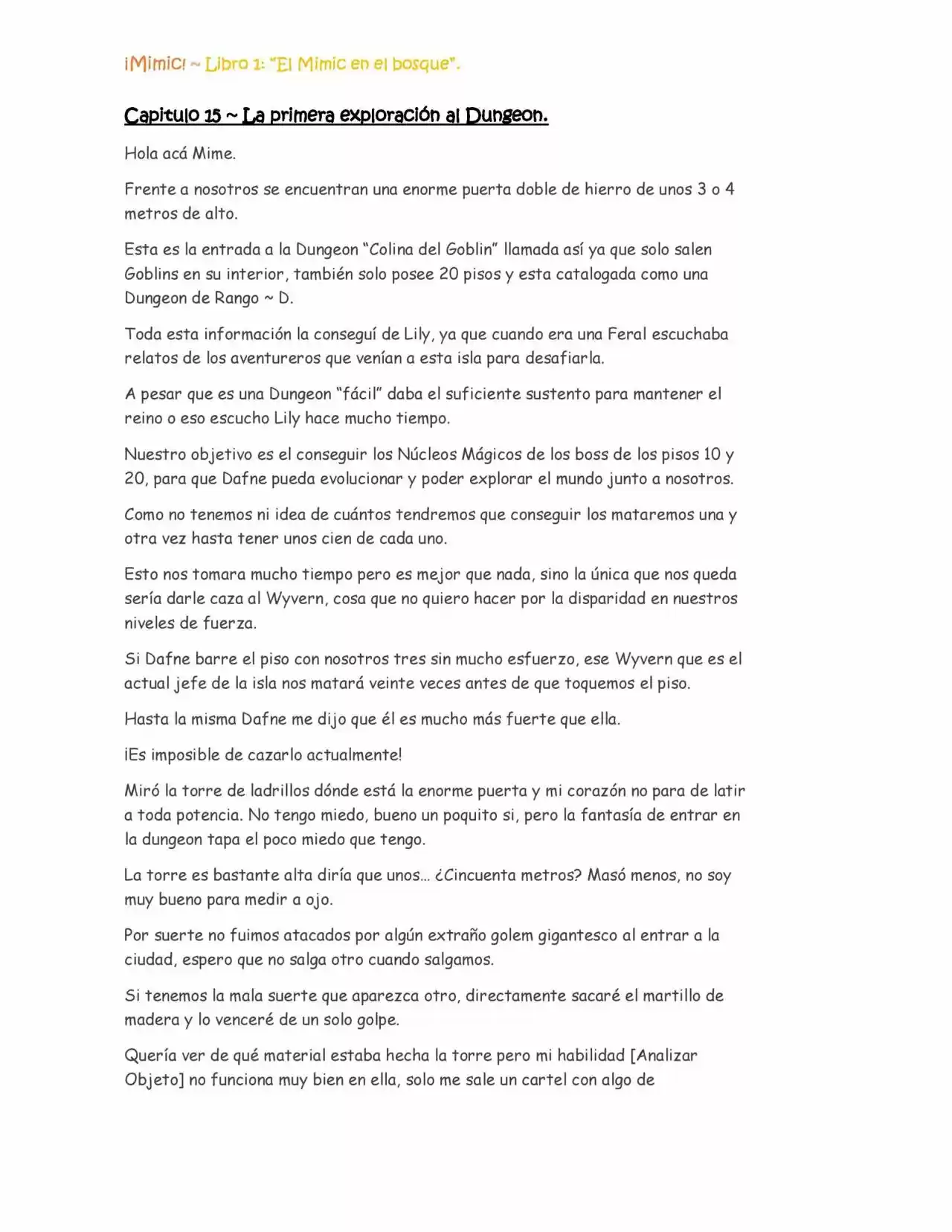 ¡Mimic! ~ Libro 1: "El Mimic en el bosque".

Capitulo 15 ~ La primera exploración al Dungeon.

Hola acá Mime.

Frente a nosotros se encuentran una enorme puerta doble de hierro de unos 3 o 4 metros de alto.

Esta es la entrada a la Dungeon "Colina del Goblin" llamada así ya que solo salen Goblins en su interior, también solo posee 20 pisos y esta catalogada como una Dungeon de Rango ~ D.

Toda esta información la conseguí de Lily, ya que cuando era una Feral escuchaba relatos de los aventureros que venían a esta isla para desafiarla.

A pesar que es una Dungeon "fácil" daba el suficiente sustento para mantener el reino o eso escucho Lily hace mucho tiempo.

Nuestro objetivo es el conseguir los Núcleos Mágicos de los boss de los pisos 10 y 20, para que Dafne pueda evolucionar y poder explorar el mundo junto a nosotros.

Como no tenemos ni idea de cuántos tendremos que conseguir los mataremos una y otra vez hasta tener unos cien de cada uno.

Esto nos tomara mucho tiempo pero es mejor que nada, sino la única que nos queda sería darle caza al Wyvern, cosa que no quiero hacer por la disparidad en nuestros niveles de fuerza.

Si Dafne barre el piso con nosotros tres sin mucho esfuerzo, ese Wyvern que es el actual jefe de la isla nos matará veinte veces antes de que toquemos el piso.

Hasta la misma Dafne me dijo que él es mucho más fuerte que ella.

¡Es imposible de cazarlo actualmente!

Miró la torre de ladrillos dónde está la enorme puerta y mi corazón no para de latir a toda potencia. No tengo miedo, bueno un poquito si, pero la fantasía de entrar en la dungeon tapa el poco miedo que tengo.

La torre es bastante alta diría que unos… ¿Cincuenta metros? Masó menos, no soy muy bueno para medir a ojo.

Por suerte no fuimos atacados por algún extraño golem gigantesco al entrar a la ciudad, espero que no salga otro cuando salgamos.

Si tenemos la mala suerte que aparezca otro, directamente sacaré el martillo de madera y lo venceré de un solo golpe.

Quería ver de qué material estaba hecha la torre pero mi habilidad [Analizar Objeto] no funciona muy bien en ella, solo me sale un cartel con algo de